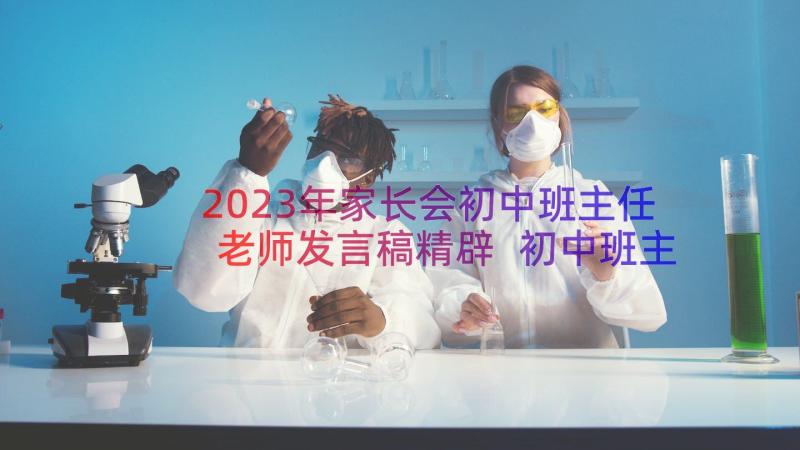 2023年家长会初中班主任老师发言稿精辟 初中班主